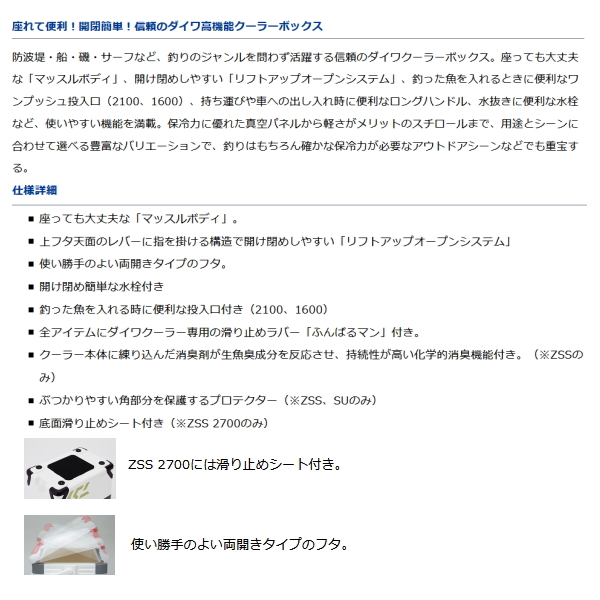 座れて便利！開閉簡単！信頼のダイワ高機能クーラーボックス

防波堤・船・磯・サーフなど、釣りのジャンルを問わず活躍する信頼のダイワクーラーボックス。座っても大丈夫な「マッスルボディ」、開け閉めしやすい「リフトアップオープンシステム」、釣った魚を入れるときに便利なワンプッシュ投入口（2100、1600）、持ち運びや車への出し入れ時に便利なロングハンドル、水抜きに便利な水栓など、使いやすい機能を満載。保冷力に優れた真空パネルから軽さがメリットのスチロールまで、用途とシーンに合わせて選べる豊富なバリエーションで、釣りはもちろん確かな保冷力が必要なアウトドアシーンなどでも重宝する。

仕様詳細

■ 座っても大丈夫な「マッスルボディ」。
■ 上フタ天面のレバーに指を掛ける構造で開け閉めしやすい「リフトアップオープンシステム」
■ 使い勝手のよい両開きタイプのフタ。
■ 開け閉め簡単な水栓付き
■ 釣った魚を入れる時に便利な投入口付き（2100、1600）
■ 全アイテムにダイワクーラー専用の滑り止めラバー「ふんばるマン」付き。
■ クーラー本体に練り込んだ消臭剤が生魚臭成分を反応させ、持続性が高い化学的消臭機能付き。（※ZSSのみ）
■ ぶつかりやすい角部分を保護するプロテクター（※ZSS、SUのみ）
■ 底面滑り止めシート付き（※ZSS 2700のみ）

ZSS 2700には滑り止めシート付き。

使い勝手のよい両開きタイプのフタ。